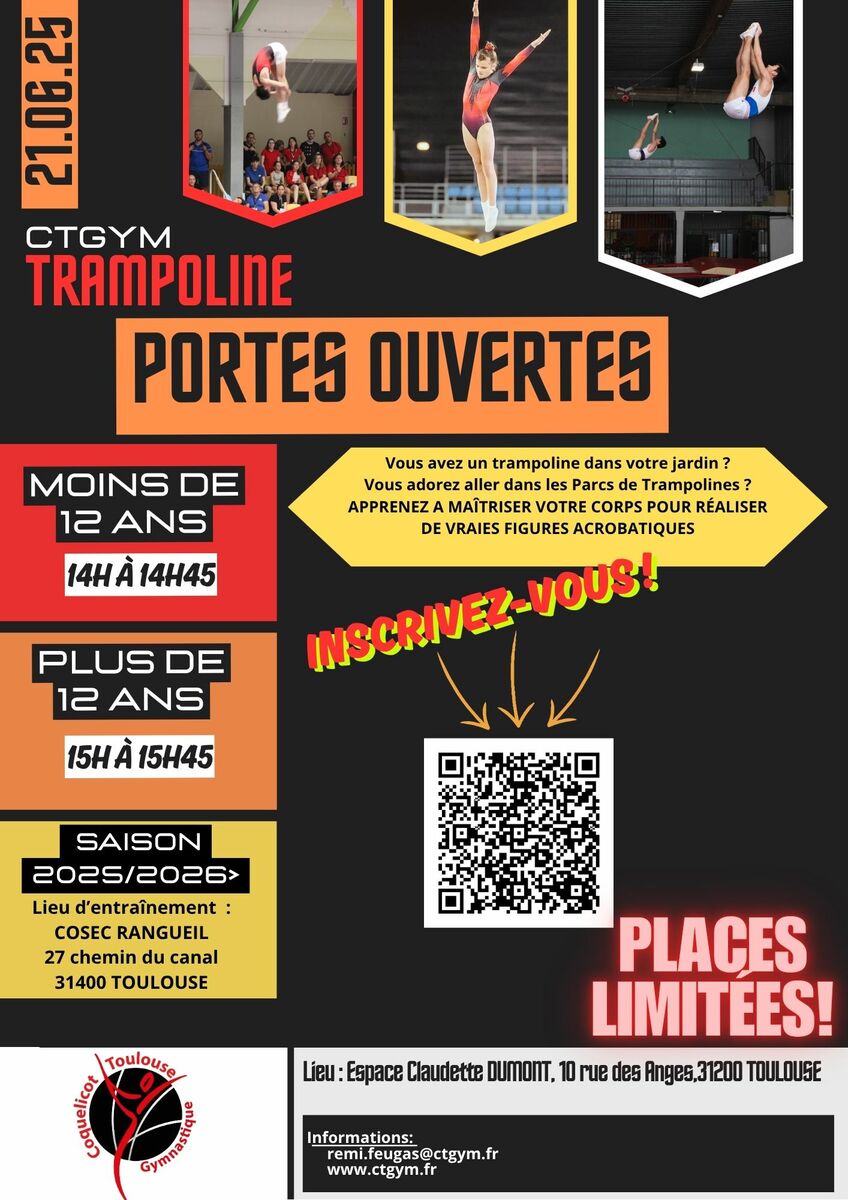 21.06.25

CTGYM
TRAMPOLINE

PORTES OUVERTES

MOINS DE 12 ANS
14H À 14H45

PLUS DE 12 ANS
15H À 15H45

SAISON 2025/2026>
Lieu d'entraînement :
COSEC RANGUEIL
27 chemin du canal
31400 TOULOUSE

Vous avez un trampoline dans votre jardin ?
Vous adorez aller dans les Parcs de Trampolines ?
APPRENEZ A MAÎTRISER VOTRE CORPS POUR RÉALISER DE VRAIES FIGURES ACROBATIQUES

INSCRIVEZ-VOUS !

PLACES LIMITÉES!

Coquelicot Toulouse Gymnastique

Lieu : Espace Claudette DUMONT, 10 rue des Anges,31200 TOULOUSE

Informations:
remi.feugas@ctgym.fr
www.ctgym.fr